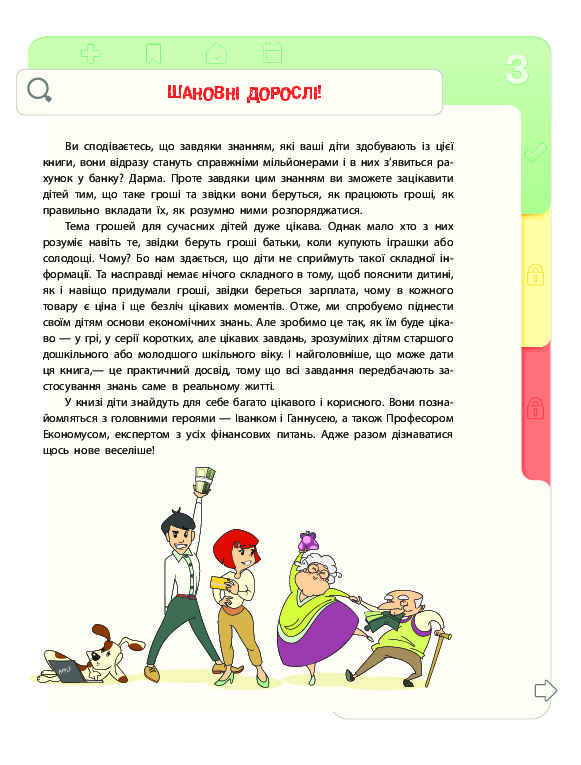 3

ШАНОВНІ ДОРОСЛІ!

Ви сподіваєтесь, що завдяки знанням, які ваші діти здобувають із цієї книги, вони відразу стануть справжніми мільйонерами і в них з'явиться рахунок у банку? Дарма. Проте завдяки цим знанням ви зможете зацікавити дітей тим, що таке гроші та звідки вони беруться, як працюють гроші, як правильно вкладати їх, як розумно ними розпоряджатися.

Тема грошей для сучасних дітей дуже цікава. Однак мало хто з них розуміє навіть те, звідки беруть гроші батьки, коли купують іграшки або солодощі. Чому? Бо нам здається, що діти не сприймуть такої складної інформації. Та насправді немає нічого складного в тому, щоб пояснити дитині, як і навіщо придумали гроші, звідки береться зарплата, чому в кожного товару є ціна і ще безліч цікавих моментів. Отже, ми спробуємо піднести своїм дітям основи економічних знань. Але зробимо це так, як їм буде цікаво — у грі, у серії коротких, але цікавих завдань, зрозумілих дітям старшого дошкільного або молодшого шкільного віку. І найголовніше, що може дати ця книга,— це практичний досвід, тому що всі завдання передбачають застосування знань саме в реальному житті.

У книзі діти знайдуть для себе багато цікавого і корисного. Вони познайомляться з головними героями — Іванком і Ганнусею, а також Професором Економусом, експертом з усіх фінансових питань. Адже разом дізнаватися щось нове веселіше!